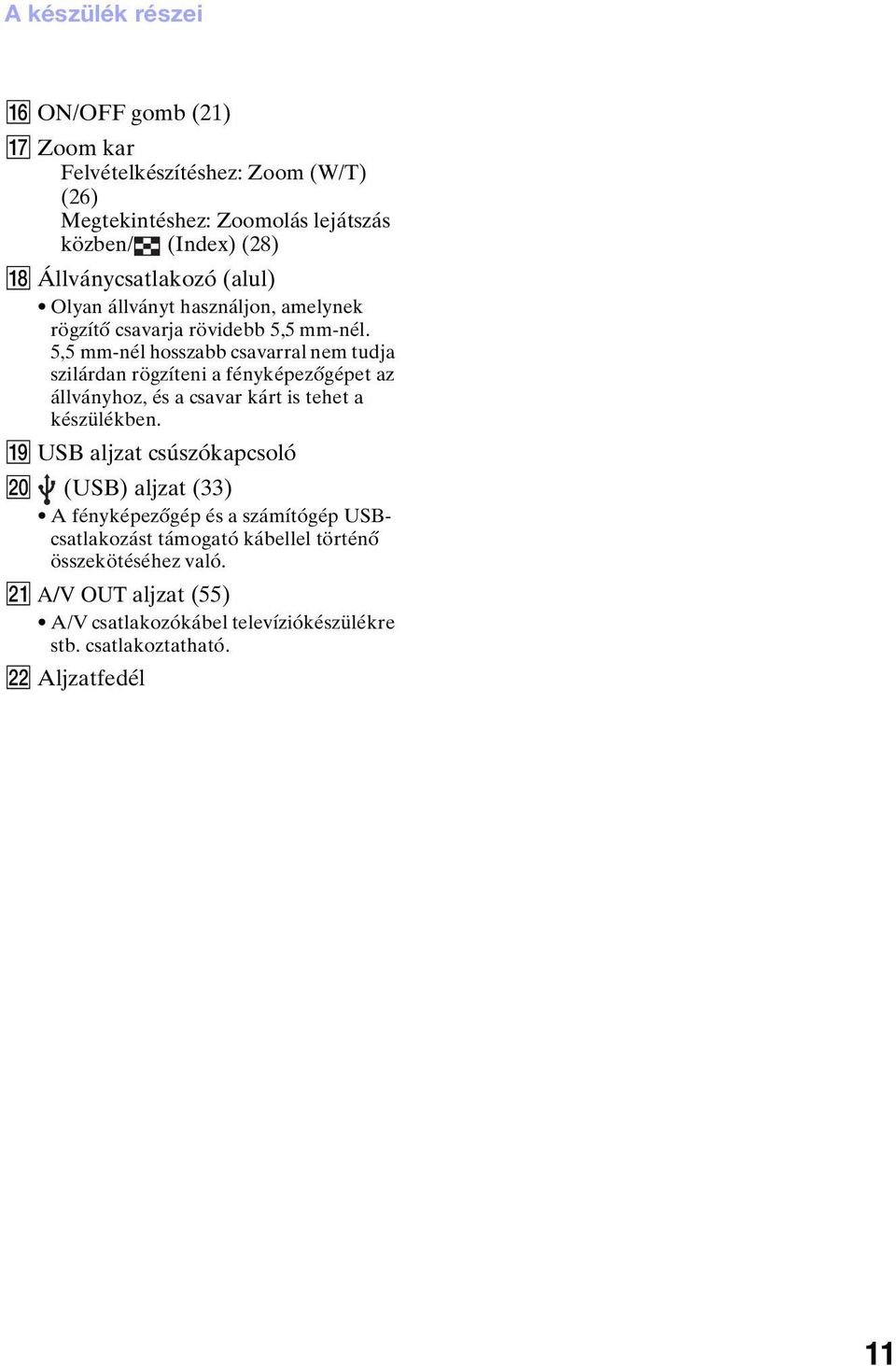 A készülék részei

16 ON/OFF gomb (21)

17 Zoom kar
Felvételkészítéshez: Zoom (W/T) (26)
Megtekintéshez: Zoomolás lejátszás közben/ (Index) (28)

18 Állványcsatlakozó (alul)
• Olyan állványt használjon, amelynek rögzítő csavarja rövidebb 5,5 mm-nél. 5,5 mm-nél hosszabb csavarral nem tudja szilárdan rögzíteni a fényképezőgépet az állványhoz, és a csavar kárt is tehet a készülékben.

19 USB aljzat csúszókapcsoló

20 (USB) aljzat (33)
• A fényképezőgép és a számítógép USB-csatlakozást támogató kábellel történő összekötéséhez való.

21 A/V OUT aljzat (55)
• A/V csatlakozókábel televíziókészülékre stb. csatlakoztatható.

22 Aljzatfedél

11